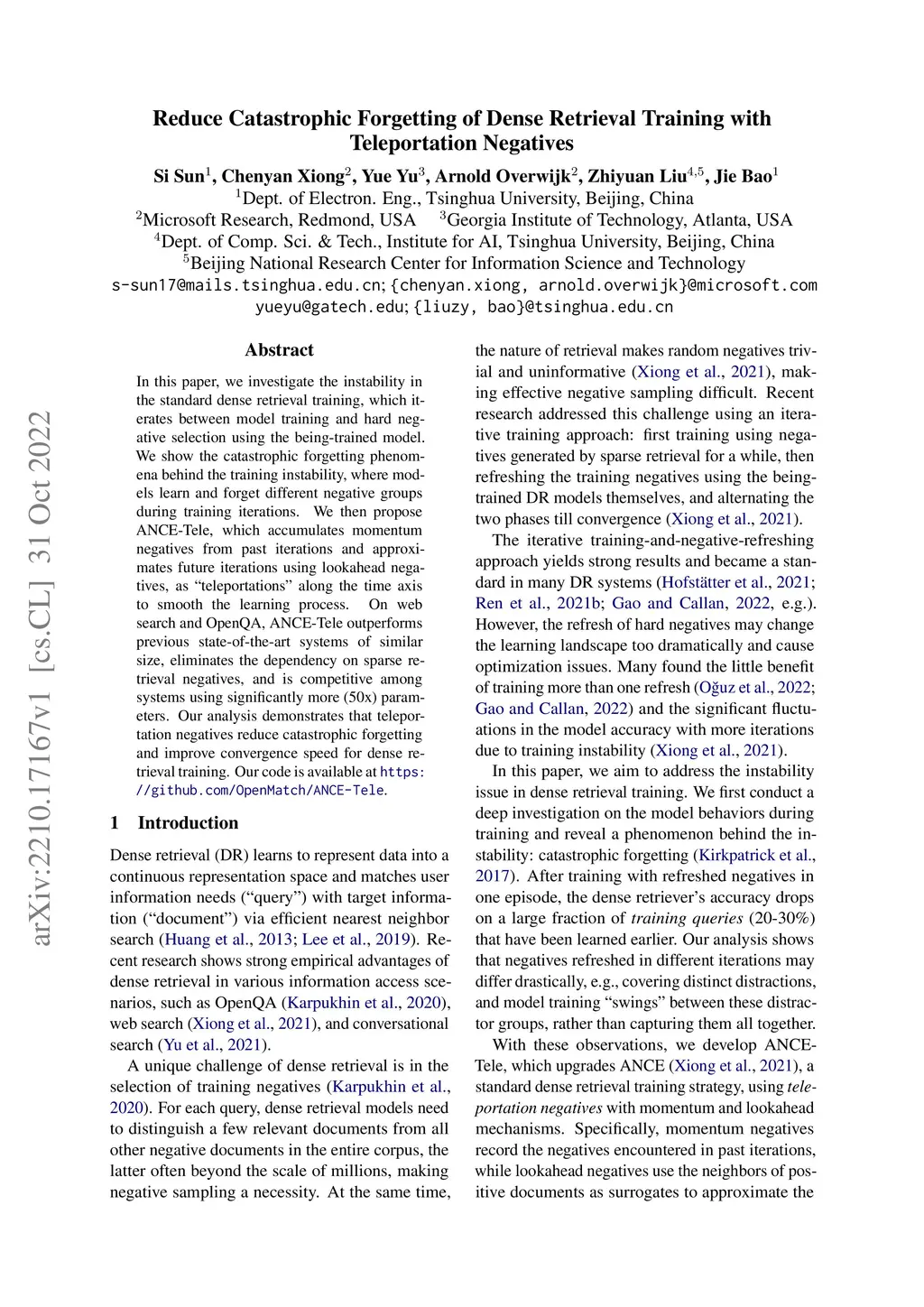 arXiv:2210.17167v1 [cs.CL] 31 Oct 2022

Reduce Catastrophic Forgetting of Dense Retrieval Training with Teleportation Negatives

Si Sun$^1$, Chenyan Xiong$^2$, Yue Yu$^3$, Arnold Overwijk$^2$, Zhiyuan Liu$^{4,5}$, Jie Bao$^1$
$^1$Dept. of Electron. Eng., Tsinghua University, Beijing, China
$^2$Microsoft Research, Redmond, USA $^3$Georgia Institute of Technology, Atlanta, USA
$^4$Dept. of Comp. Sci. & Tech., Institute for AI, Tsinghua University, Beijing, China
$^5$Beijing National Research Center for Information Science and Technology
s-sun17@mails.tsinghua.edu.cn; {chenyan.xiong, arnold.overwijk}@microsoft.com
yueyu@gatech.edu; {liuzy, bao}@tsinghua.edu.cn

Abstract

In this paper, we investigate the instability in the standard dense retrieval training, which iterates between model training and hard negative selection using the being-trained model. We show the catastrophic forgetting phenomena behind the training instability, where models learn and forget different negative groups during training iterations. We then propose ANCE-Tele, which accumulates momentum negatives from past iterations and approximates future iterations using lookahead negatives, as “teleportations” along the time axis to smooth the learning process. On web search and OpenQA, ANCE-Tele outperforms previous state-of-the-art systems of similar size, eliminates the dependency on sparse retrieval negatives, and is competitive among systems using significantly more (50x) parameters. Our analysis demonstrates that teleportation negatives reduce catastrophic forgetting and improve convergence speed for dense retrieval training. Our code is available at https://github.com/OpenMatch/ANCE-Tele.

1 Introduction

Dense retrieval (DR) learns to represent data into a continuous representation space and matches user information needs (“query”) with target information (“document”) via efficient nearest neighbor search (Huang et al., 2013; Lee et al., 2019). Recent research shows strong empirical advantages of dense retrieval in various information access scenarios, such as OpenQA (Karpukhin et al., 2020), web search (Xiong et al., 2021), and conversational search (Yu et al., 2021).

A unique challenge of dense retrieval is in the selection of training negatives (Karpukhin et al., 2020). For each query, dense retrieval models need to distinguish a few relevant documents from all other negative documents in the entire corpus, the latter often beyond the scale of millions, making negative sampling a necessity. At the same time, the nature of retrieval makes random negatives trivial and uninformative (Xiong et al., 2021), making effective negative sampling difficult. Recent research addressed this challenge using an iterative training approach: first training using negatives generated by sparse retrieval for a while, then refreshing the training negatives using the being-trained DR models themselves, and alternating the two phases till convergence (Xiong et al., 2021).

The iterative training-and-negative-refreshing approach yields strong results and became a standard in many DR systems (Hofstätter et al., 2021; Ren et al., 2021b; Gao and Callan, 2022, e.g.). However, the refresh of hard negatives may change the learning landscape too dramatically and cause optimization issues. Many found the little benefit of training more than one refresh (Oğuz et al., 2022; Gao and Callan, 2022) and the significant fluctuations in the model accuracy with more iterations due to training instability (Xiong et al., 2021).

In this paper, we aim to address the instability issue in dense retrieval training. We first conduct a deep investigation on the model behaviors during training and reveal a phenomenon behind the instability: catastrophic forgetting (Kirkpatrick et al., 2017). After training with refreshed negatives in one episode, the dense retriever’s accuracy drops on a large fraction of training queries (20-30%) that have been learned earlier. Our analysis shows that negatives refreshed in different iterations may differ drastically, e.g., covering distinct distractions, and model training “swings” between these distractor groups, rather than capturing them all together.

With these observations, we develop ANCE-Tele, which upgrades ANCE (Xiong et al., 2021), a standard dense retrieval training strategy, using teleportation negatives with momentum and lookahead mechanisms. Specifically, momentum negatives record the negatives encountered in past iterations, while lookahead negatives use the neighbors of positive documents as surrogates to approximate the